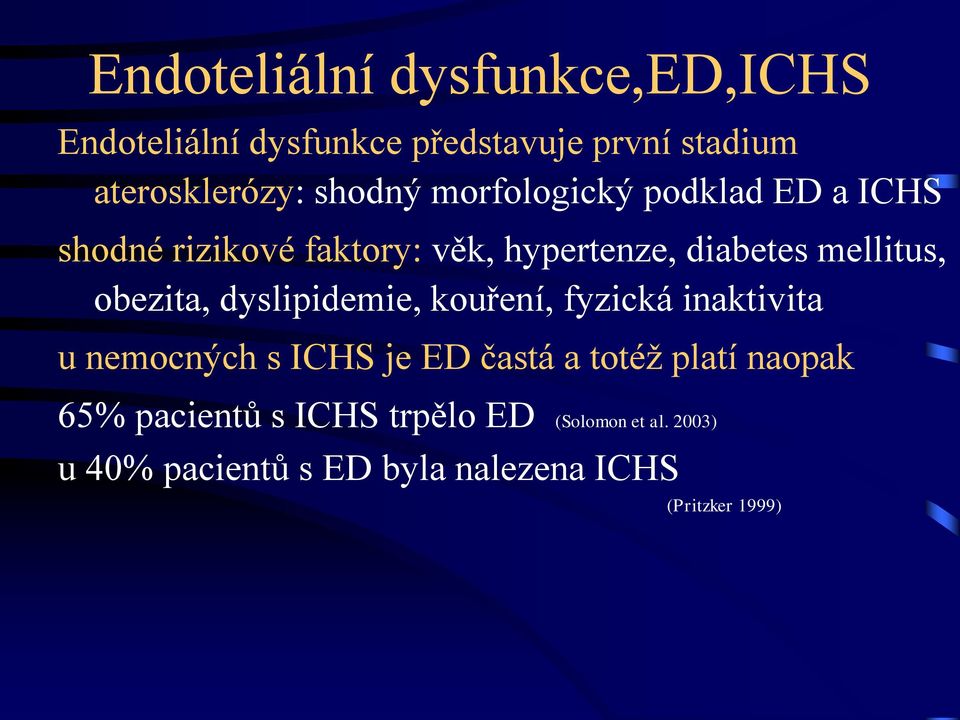 Endoteliální dysfunkce,ED,ICHS

Endoteliální dysfunkce představuje první stadium aterosklerózy: shodný morfologický podklad ED a ICHS

shodné rizikové faktory: věk, hypertenze, diabetes mellitus, obezita, dyslipidemie, kouření, fyzická inaktivita

u nemocných s ICHS je ED častá a totéž platí naopak

65% pacientů s ICHS trpělo ED (Solomon et al. 2003)

u 40% pacientů s ED byla nalezena ICHS (Pritzker 1999)